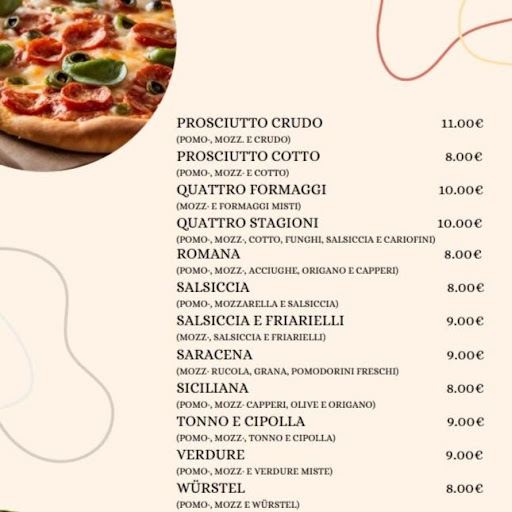 PROSCIUTTO CRUDO 11.00€
(POMO-, MOZZ. E CRUDO)
PROSCIUTTO COTTO 8.00€
(POMO-, MOZZ- E COTTO)
QUATTRO FORMAGGI 10.00€
(MOZZ- E FORMAGGI MISTI)
QUATTRO STAGIONI 10.00€
(POMO-, MOZZ-, COTTO, FUNGHI, SALSICCIA E CARIOFINI)
ROMANA 8.00€
(POMO-, MOZZ-, ACCIUGHE, ORIGANO E CAPPERI)
SALSICCIA 8.00€
(POMO-, MOZZARELLA E SALSICCIA)
SALSICCIA E FRIARIELLI 9.00€
(MOZZ-, SALSICCIA E FRIARIELLI)
SARACENA 9.00€
(MOZZ- RUCOLA, GRANA, POMODORINI FRESCHI)
SICILIANA 8.00€
(POMO-, MOZZ- CAPPERI, OLIVE E ORIGANO)
TONNO E CIPOLLA 9.00€
(POMO-, MOZZ-, TONNO E CIPOLLA)
VERDURE 9.00€
(POMO-, MOZZ- E VERDURE MISTE)
WÜRSTEL 8.00€
(POMO-, MOZZ E WÜRSTEL)